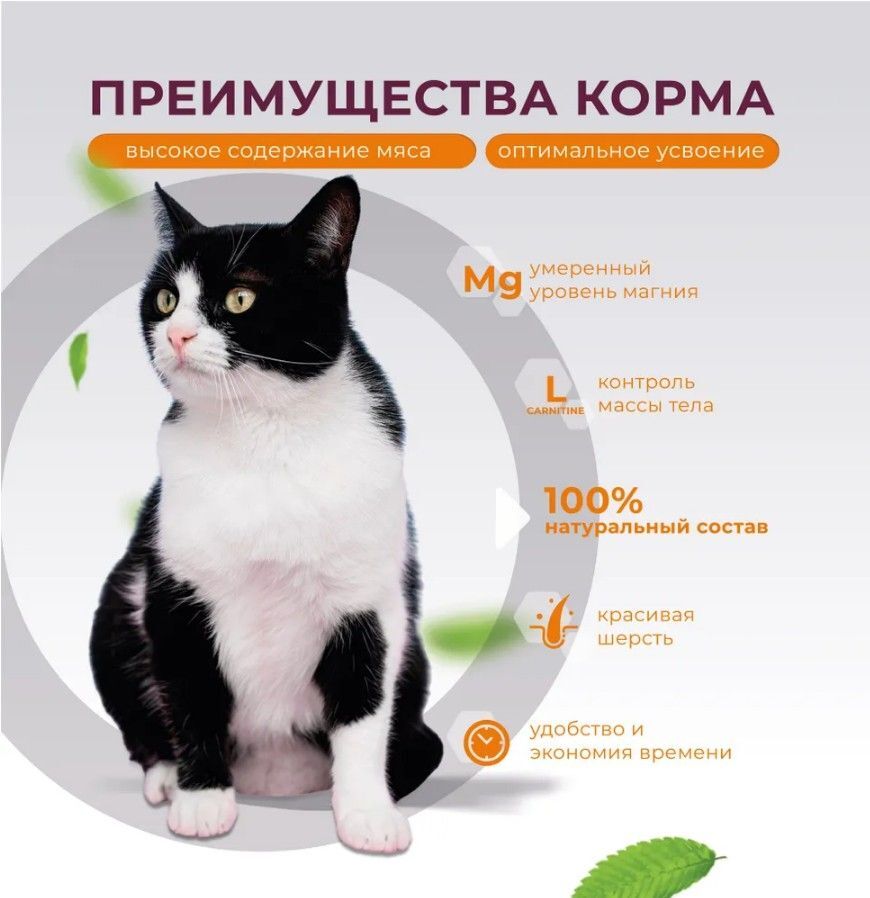 ПРЕИМУЩЕСТВА КОРМА

высокое содержание мяса

оптимальное усвоение

Mg

умеренный уровень магния

L
CARNITINE

контроль массы тела

100%
натуральный состав

красивая шерсть

удобство и экономия времени